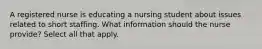 A registered nurse is educating a nursing student about issues related to short staffing. What information should the nurse provide? Select all that apply.